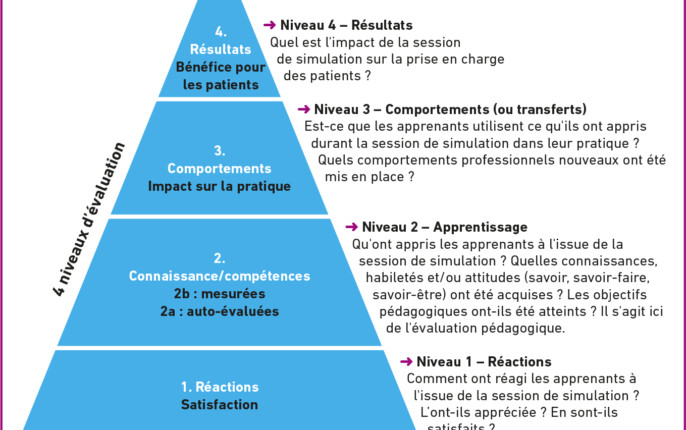 4 niveaux d'évaluation

4.
Résultats
Bénéfice pour les patients

→ Niveau 4 – Résultats
Quel est l'impact de la session de simulation sur la prise en charge des patients ?

3.
Comportements
Impact sur la pratique

→ Niveau 3 – Comportements (ou transferts)
Est-ce que les apprenants utilisent ce qu'ils ont appris durant la session de simulation dans leur pratique ? Quels comportements professionnels nouveaux ont été mis en place ?

2.
Connaissance/compétences
2b : mesurées
2a : auto-évaluées

→ Niveau 2 – Apprentissage
Qu'ont appris les apprenants à l'issue de la session de simulation ? Quelles connaissances, habiletés et/ou attitudes (savoir, savoir-faire, savoir-être) ont été acquises ? Les objectifs pédagogiques ont-ils été atteints ? Il s'agit ici de l'évaluation pédagogique.

1. Réactions
Satisfaction

→ Niveau 1 – Réactions
Comment ont réagi les apprenants à l'issue de la session de simulation ? L'ont-ils appréciée ? En sont-ils satisfaits ?